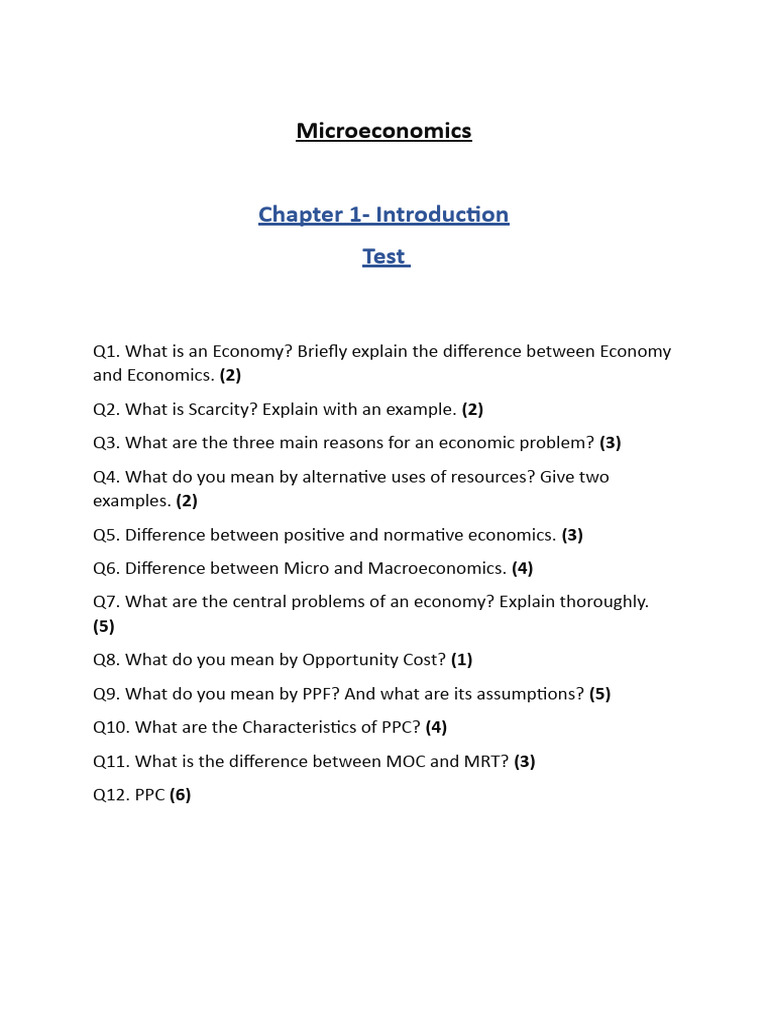 Microeconomics

Chapter 1- Introduction

Test

Q1. What is an Economy? Briefly explain the difference between Economy and Economics. (2)

Q2. What is Scarcity? Explain with an example. (2)

Q3. What are the three main reasons for an economic problem? (3)

Q4. What do you mean by alternative uses of resources? Give two examples. (2)

Q5. Difference between positive and normative economics. (3)

Q6. Difference between Micro and Macroeconomics. (4)

Q7. What are the central problems of an economy? Explain thoroughly. (5)

Q8. What do you mean by Opportunity Cost? (1)

Q9. What do you mean by PPF? And what are its assumptions? (5)

Q10. What are the Characteristics of PPC? (4)

Q11. What is the difference between MOC and MRT? (3)

Q12. PPC (6)